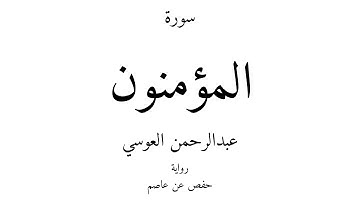 سورة

المؤمنون

عبدالرحمن العوسي

رواية

حفص عن عاصم